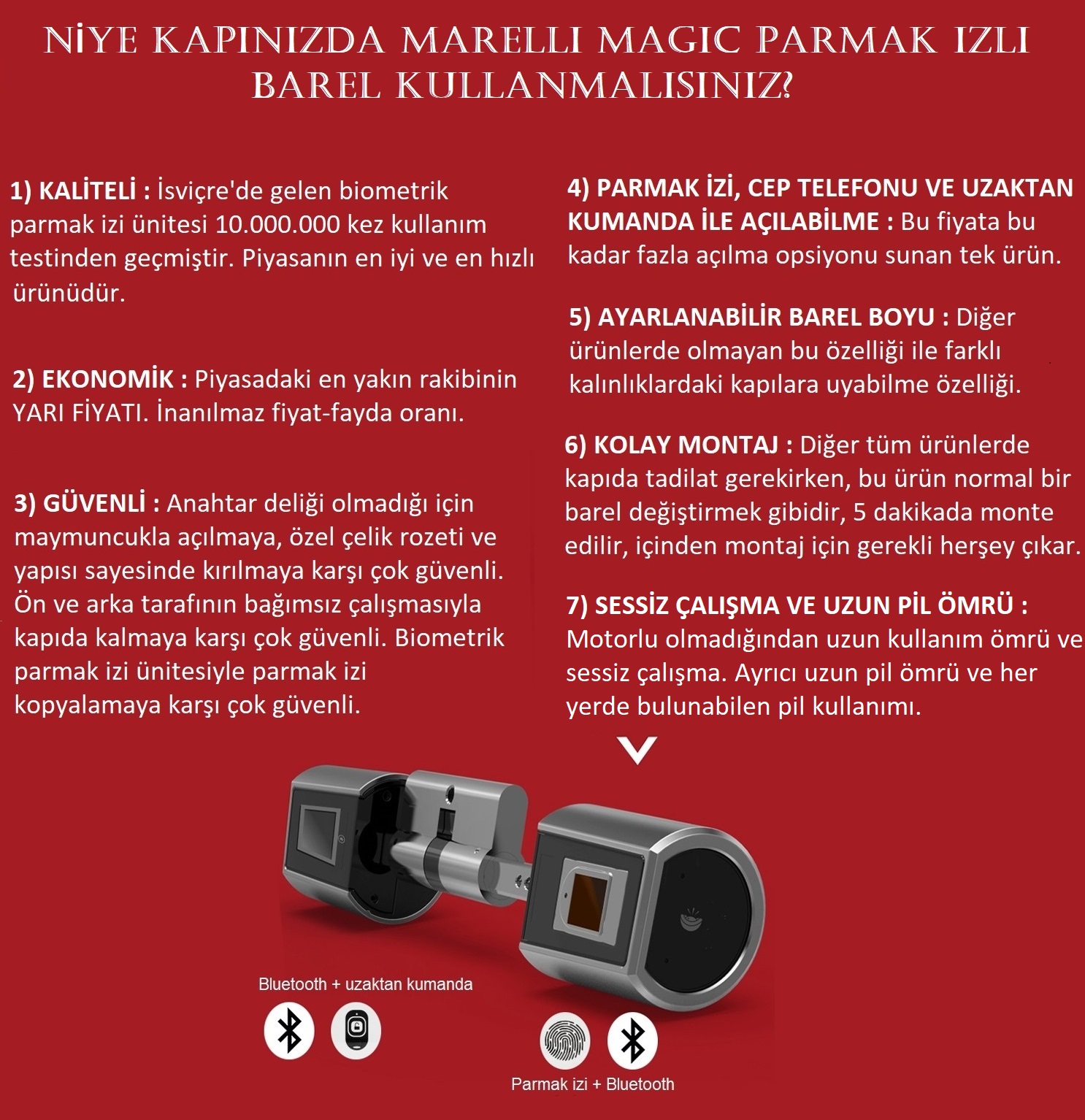 NİYE KAPINIZDA MARELLI MAGIC PARMAK IZLI BAREL KULLANMALISINIZ?

1) KALİTELİ : İsviçre'de gelen biometrik parmak izi ünitesi 10.000.000 kez kullanım testinden geçmiştir. Piyasanın en iyi ve en hızlı ürünüdür.

2) EKONOMİK : Piyasadaki en yakın rakibinin YARI FİYATI. İnanılmaz fiyat-fayda oranı.

3) GÜVENLİ : Anahtar deliği olmadığı için maymuncukla açılmaya, özel çelik rozeti ve yapısı sayesinde kırılmaya karşı çok güvenli. Ön ve arka tarafının bağımsız çalışmasıyla kapıda kalmaya karşı çok güvenli. Biometrik parmak izi ünitesiyle parmak izi kopyalamaya karşı çok güvenli.

4) PARMAK İZİ, CEP TELEFONU VE UZAKTAN KUMANDA İLE AÇILABİLME : Bu fiyata bu kadar fazla açılma opsiyonu sunan tek ürün.

5) AYARLANABİLİR BAREL BOYU : Diğer ürünlerde olmayan bu özelliği ile farklı kalınlıklardaki kapılara uyabilme özelliği.

6) KOLAY MONTAJ : Diğer tüm ürünlerde kapıda tadilat gerekirken, bu ürün normal bir barel değiştirmek gibidir, 5 dakikada monte edilir, içinden montaj için gerekli herşey çıkar.

7) SESSİZ ÇALIŞMA VE UZUN PİL ÖMRÜ : Motorlu olmadığından uzun kullanım ömrü ve sessiz çalışma. Ayrıcı uzun pil ömrü ve her yerde bulunabilen pil kullanımı.

Bluetooth + uzaktan kumanda

Parmak izi + Bluetooth